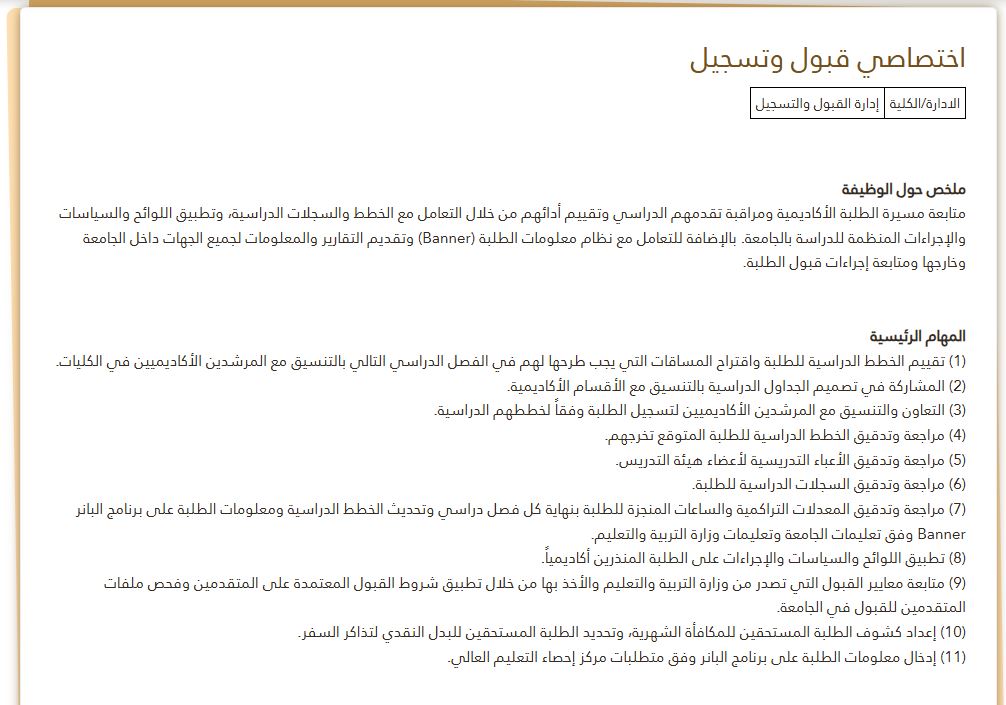 اختصاصي قبول وتسجيل

| الادارة/الكلية | إدارة القبول والتسجيل |
|---|---|

ملخص حول الوظيفة
متابعة مسيرة الطلبة الأكاديمية ومراقبة تقدمهم الدراسي وتقييم أدائهم من خلال التعامل مع الخطط والسجلات الدراسية، وتطبيق اللوائح والسياسات والإجراءات المنظمة للدراسة بالجامعة. بالإضافة للتعامل مع نظام معلومات الطلبة (Banner) وتقديم التقارير والمعلومات لجميع الجهات داخل الجامعة وخارجها ومتابعة إجراءات قبول الطلبة.

المهام الرئيسية
(1) تقييم الخطط الدراسية للطلبة واقتراح المساقات التي يجب طرحها لهم في الفصل الدراسي التالي بالتنسيق مع المرشدين الأكاديميين في الكليات.
(2) المشاركة في تصميم الجداول الدراسية بالتنسيق مع الأقسام الأكاديمية.
(3) التعاون والتنسيق مع المرشدين الأكاديميين لتسجيل الطلبة وفقاً لخططهم الدراسية.
(4) مراجعة وتدقيق الخطط الدراسية للطلبة المتوقع تخرجهم.
(5) مراجعة وتدقيق الأعباء التدريسية لأعضاء هيئة التدريس.
(6) مراجعة وتدقيق السجلات الدراسية للطلبة.
(7) مراجعة وتدقيق المعدلات التراكمية والساعات المنجزة للطلبة بنهاية كل فصل دراسي وتحديث الخطط الدراسية ومعلومات الطلبة على برنامج البانر Banner وفق تعليمات الجامعة وتعليمات وزارة التربية والتعليم.
(8) تطبيق اللوائح والسياسات والإجراءات على الطلبة المنذرين أكاديمياً.
(9) متابعة معايير القبول التي تصدر من وزارة التربية والتعليم والأخذ بها من خلال تطبيق شروط القبول المعتمدة على المتقدمين وفحص ملفات المتقدمين للقبول في الجامعة.
(10) إعداد كشوف الطلبة المستحقين للمكافأة الشهرية، وتحديد الطلبة المستحقين للبدل النقدي لتذاكر السفر.
(11) إدخال معلومات الطلبة على برنامج البانر وفق متطلبات مركز إحصاء التعليم العالي.